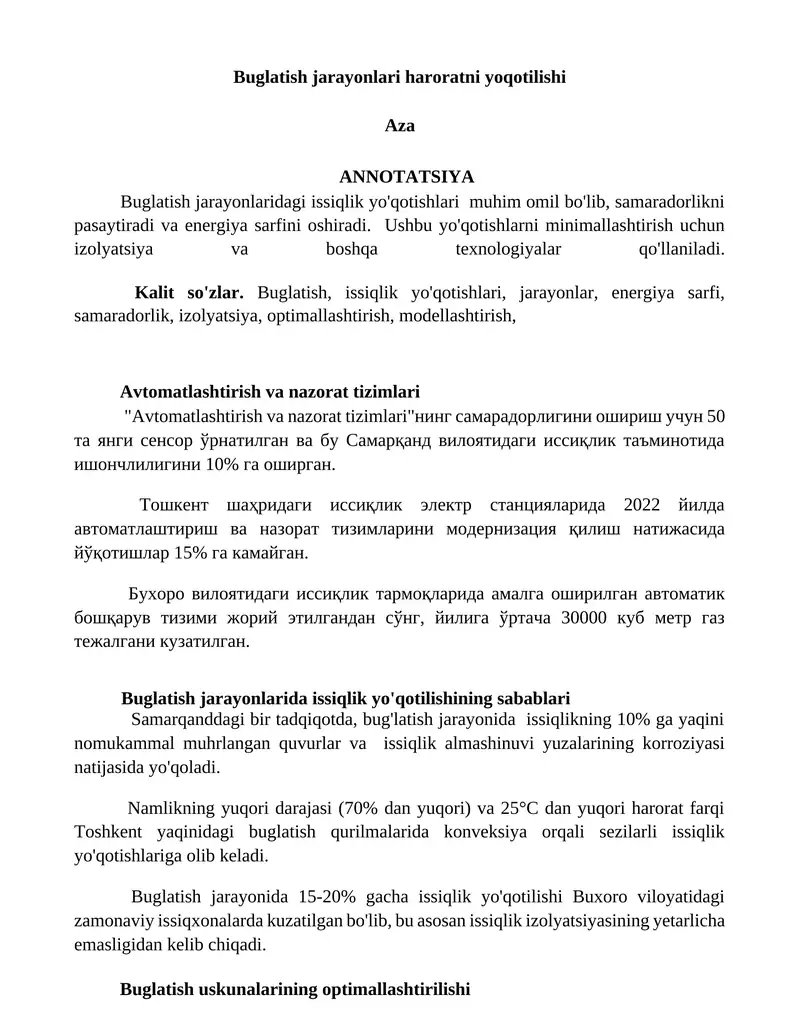 Buglatish jarayonlari haroratni yoqotilishi

Aza

ANNOTATSIYA

Buglatish jarayonlaridagi issiqlik yo'qotishlari muhim omil bo'lib, samaradorlikni pasaytiradi va energiya sarfini oshiradi. Ushbu yo'qotishlarni minimallashtirish uchun izolyatsiya va boshqa texnologiyalar qo'llaniladi.

Kalit so'zlar. Buglatish, issiqlik yo'qotishlari, jarayonlar, energiya sarfi, samaradorlik, izolyatsiya, optimallashtirish, modellashtirish,

Avtomatlashtirish va nazorat tizimlari

"Avtomatlashtirish va nazorat tizimlari"нинг самарадорлигини ошириш учун 50 та янги сенсор ўрнатилган ва бу Самарқанд вилоятидаги иссиқлик таъминотида ишончлилигини 10% га оширган.

Тошкент шаҳридаги иссиқлик электр станцияларида 2022 йилда автоматлаштириш ва назорат тизимларини модернизация қилиш натижасида йўқотишлар 15% га камайган.

Бухоро вилоятидаги иссиқлик тармоқларида амалга оширилган автоматик бошқарув тизими жорий этилгандан сўнг, йилига ўртача 30000 куб метр газ тежалгани кузатилган.

Buglatish jarayonlarida issiqlik yo'qotilishining sabablari

Samarqanddagi bir tadqiqotda, bug'latish jarayonida issiqlikning 10% ga yaqini nomukammal muhrlangan quvurlar va issiqlik almashinuvi yuzalarining korroziyasi natijasida yo'qoladi.

Namlikning yuqori darajasi (70% dan yuqori) va 25°C dan yuqori harorat farqi Toshkent yaqinidagi buglatish qurilmalarida konveksiya orqali sezilarli issiqlik yo'qotishlariga olib keladi.

Buglatish jarayonida 15-20% gacha issiqlik yo'qotilishi Buxoro viloyatidagi zamonaviy issiqxonalarda kuzatilgan bo'lib, bu asosan issiqlik izolyatsiyasining yetarlicha emasligidan kelib chiqadi.

Buglatish uskunalarining optimallashtirilishi